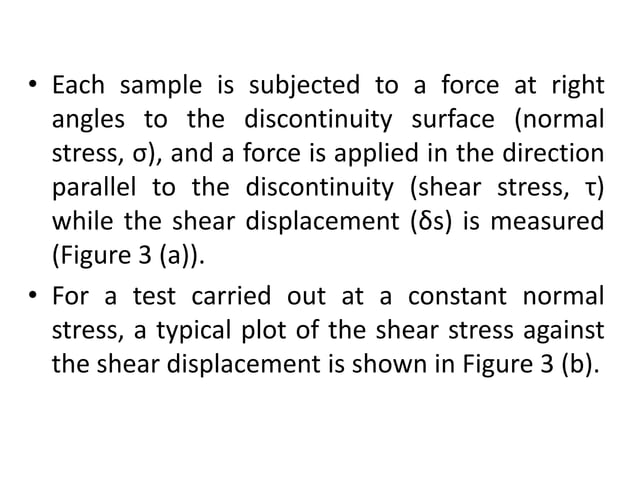 • Each sample is subjected to a force at right angles to the discontinuity surface (normal stress, σ), and a force is applied in the direction parallel to the discontinuity (shear stress, τ) while the shear displacement (δs) is measured (Figure 3 (a)).

• For a test carried out at a constant normal stress, a typical plot of the shear stress against the shear displacement is shown in Figure 3 (b).